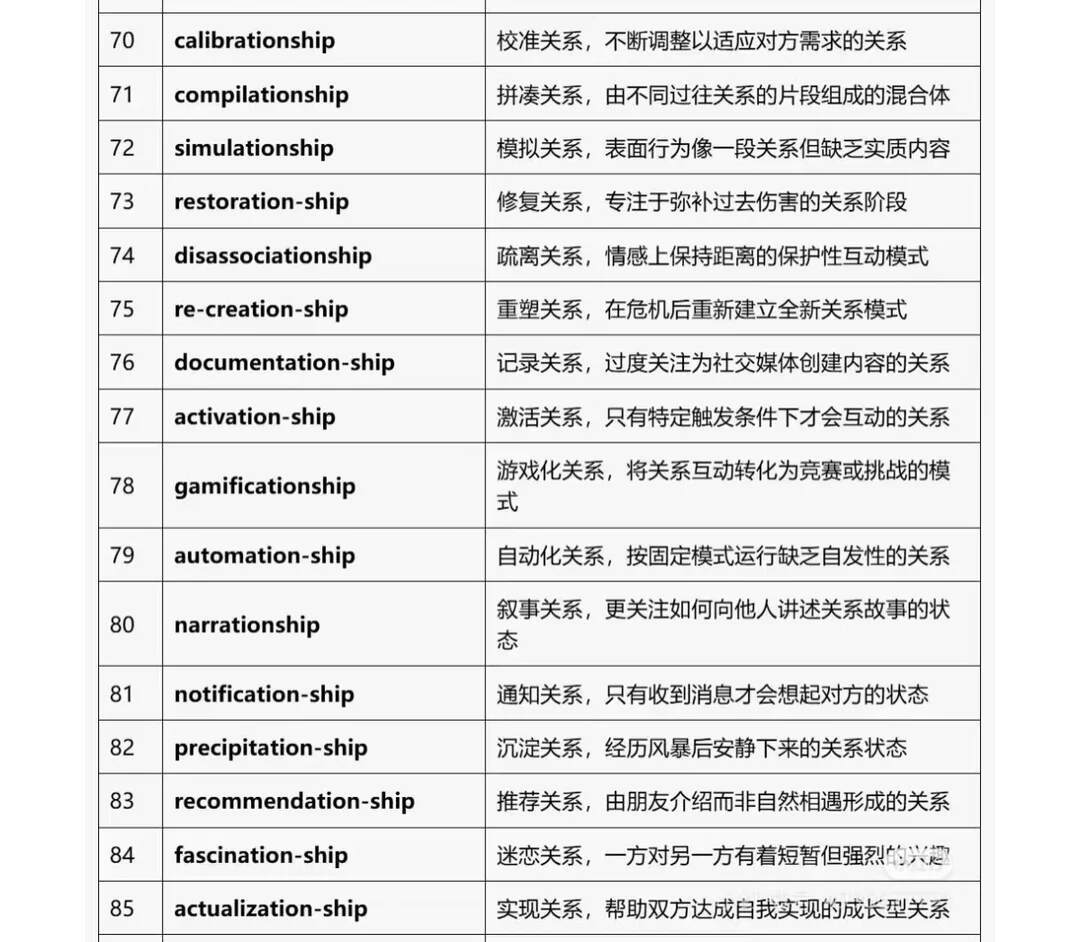 | | | |
|---|---|---|
| 70 | calibrationship | 校准关系，不断调整以适应对方需求的关系 |
| 71 | compilationship | 拼凑关系，由不同过往关系的片段组成的混合体 |
| 72 | simulationship | 模拟关系，表面行为像一段关系但缺乏实质内容 |
| 73 | restoration-ship | 修复关系，专注于弥补过去伤害的关系阶段 |
| 74 | disassociationship | 疏离关系，情感上保持距离的保护性互动模式 |
| 75 | re-creation-ship | 重塑关系，在危机后重新建立全新关系模式 |
| 76 | documentation-ship | 记录关系，过度关注为社交媒体创建内容的关系 |
| 77 | activation-ship | 激活关系，只有特定触发条件下才会互动的关系 |
| 78 | gamificationship | 游戏化关系，将关系互动转化为竞赛或挑战的模式 |
| 79 | automation-ship | 自动化关系，按固定模式运行缺乏自发性的关系 |
| 80 | narrationship | 叙事关系，更关注如何向他人讲述关系故事的状态 |
| 81 | notification-ship | 通知关系，只有收到消息才会想起对方的状态 |
| 82 | precipitation-ship | 沉淀关系，经历风暴后安静下来的关系状态 |
| 83 | recommendation-ship | 推荐关系，由朋友介绍而非自然相遇形成的关系 |
| 84 | fascination-ship | 迷恋关系，一方对另一方有着短暂但强烈的兴趣 |
| 85 | actualization-ship | 实现关系，帮助双方达成自我实现的成长型关系 |